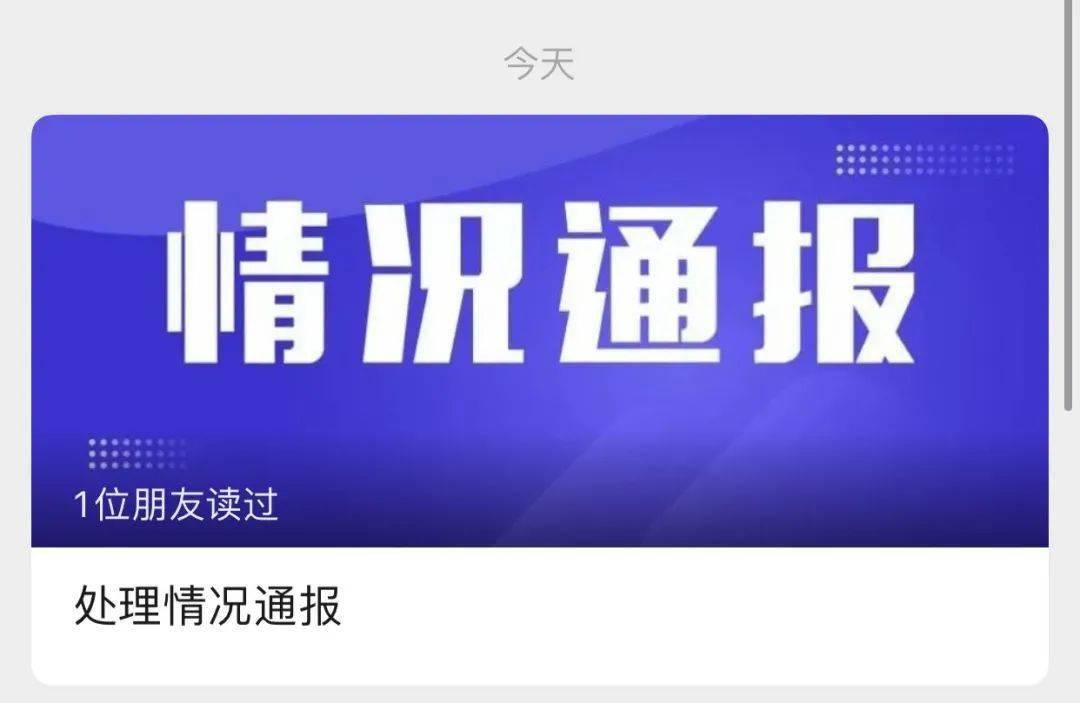 今天

情况通报

1位朋友读过

处理情况通报